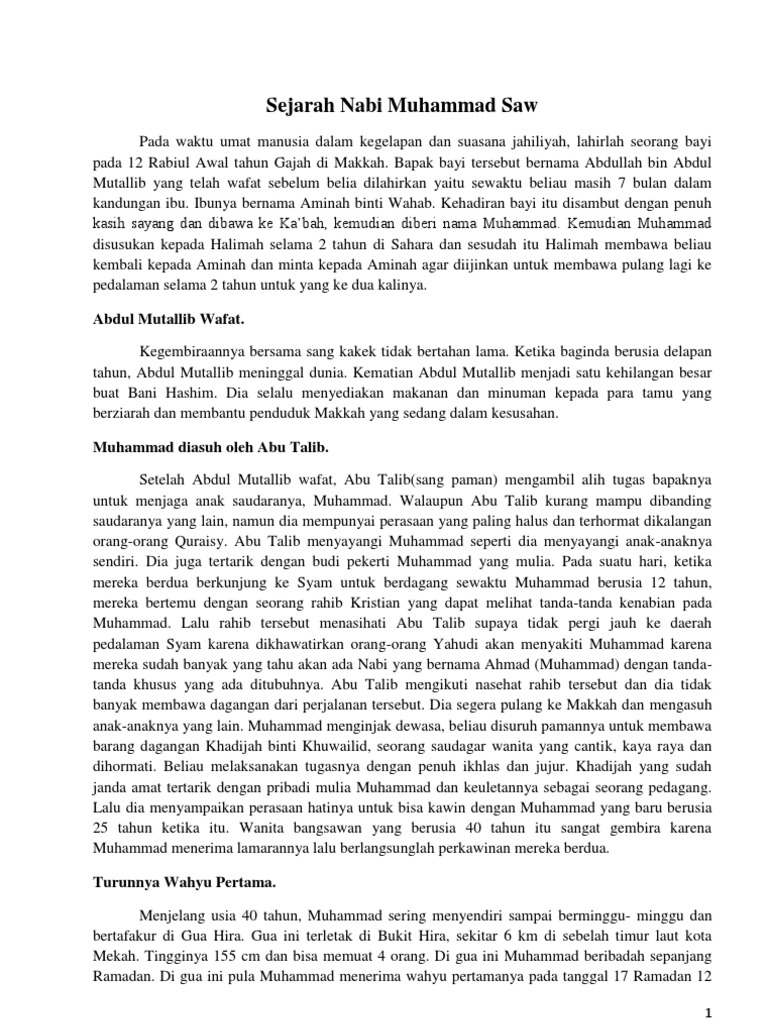 Sejarah Nabi Muhammad Saw

Pada waktu umat manusia dalam kegelapan dan suasana jahiliyah, lahirlah seorang bayi pada 12 Rabiul Awal tahun Gajah di Makkah. Bapak bayi tersebut bernama Abdullah bin Abdul Mutallib yang telah wafat sebelum belia dilahirkan yaitu sewaktu beliau masih 7 bulan dalam kandungan ibu. Ibunya bernama Aminah binti Wahab. Kehadiran bayi itu disambut dengan penuh kasih sayang dan dibawa ke Ka'bah, kemudian diberi nama Muhammad. Kemudian Muhammad disusukan kepada Halimah selama 2 tahun di Sahara dan sesudah itu Halimah membawa beliau kembali kepada Aminah dan minta kepada Aminah agar diijinkan untuk membawa pulang lagi ke pedalaman selama 2 tahun untuk yang ke dua kalinya.

Abdul Mutallib Wafat.

Kegembiraannya bersama sang kakek tidak bertahan lama. Ketika baginda berusia delapan tahun, Abdul Mutallib meninggal dunia. Kematian Abdul Mutallib menjadi satu kehilangan besar buat Bani Hashim. Dia selalu menyediakan makanan dan minuman kepada para tamu yang berziarah dan membantu penduduk Makkah yang sedang dalam kesusahan.

Muhammad diasuh oleh Abu Talib.

Setelah Abdul Mutallib wafat, Abu Talib(sang paman) mengambil alih tugas bapaknya untuk menjaga anak saudaranya, Muhammad. Walaupun Abu Talib kurang mampu dibanding saudaranya yang lain, namun dia mempunyai perasaan yang paling halus dan terhormat dikalangan orang-orang Quraisy. Abu Talib menyayangi Muhammad seperti dia menyayangi anak-anaknya sendiri. Dia juga tertarik dengan budi pekerti Muhammad yang mulia. Pada suatu hari, ketika mereka berdua berkunjung ke Syam untuk berdagang sewaktu Muhammad berusia 12 tahun, mereka bertemu dengan seorang rahib Kristian yang dapat melihat tanda-tanda kenabian pada Muhammad. Lalu rahib tersebut menasihati Abu Talib supaya tidak pergi jauh ke daerah pedalaman Syam karena dikhawatirkan orang-orang Yahudi akan menyakiti Muhammad karena mereka sudah banyak yang tahu akan ada Nabi yang bernama Ahmad (Muhammad) dengan tanda-tanda khusus yang ada ditubuhnya. Abu Talib mengikuti nasehat rahib tersebut dan dia tidak banyak membawa dagangan dari perjalanan tersebut. Dia segera pulang ke Makkah dan mengasuh anak-anaknya yang lain. Muhammad menginjak dewasa, beliau disuruh pamannya untuk membawa barang dagangan Khadijah binti Khuwailid, seorang saudagar wanita yang cantik, kaya raya dan dihormati. Beliau melaksanakan tugasnya dengan penuh ikhlas dan jujur. Khadijah yang sudah janda amat tertarik dengan pribadi mulia Muhammad dan keuletannya sebagai seorang pedagang. Lalu dia menyampaikan perasaan hatinya untuk bisa kawin dengan Muhammad yang baru berusia 25 tahun ketika itu. Wanita bangsawan yang berusia 40 tahun itu sangat gembira karena Muhammad menerima lamarannya lalu berlangsunglah perkawinan mereka berdua.

Turunnya Wahyu Pertama.

Menjelang usia 40 tahun, Muhammad sering menyendiri sampai berminggu- minggu dan bertafakur di Gua Hira. Gua ini terletak di Bukit Hira, sekitar 6 km di sebelah timur laut kota Mekah. Tingginya 155 cm dan bisa memuat 4 orang. Di gua ini Muhammad beribadah sepanjang Ramadan. Di gua ini pula Muhammad menerima wahyu pertamanya pada tanggal 17 Ramadan 12

1